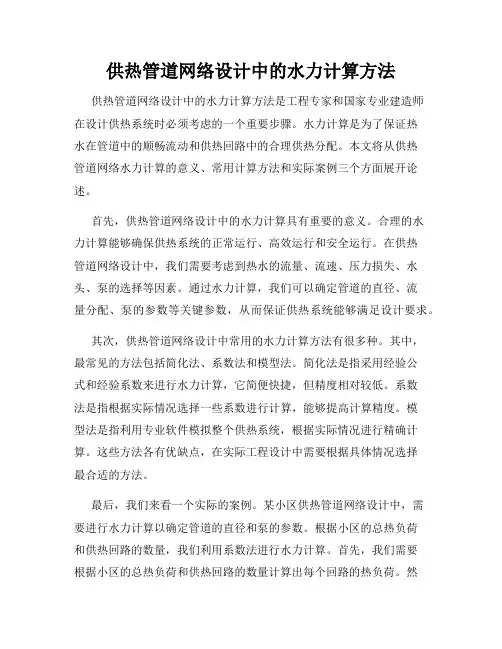 供热管道网络设计中的水力计算方法

供热管道网络设计中的水力计算方法是工程专家和国家专业建造师在设计供热系统时必须考虑的一个重要步骤。水力计算是为了保证热水在管道中的顺畅流动和供热回路中的合理供热分配。本文将从供热管道网络水力计算的意义、常用计算方法和实际案例三个方面展开论述。

首先，供热管道网络设计中的水力计算具有重要的意义。合理的水力计算能够确保供热系统的正常运行、高效运行和安全运行。在供热管道网络设计中，我们需要考虑到热水的流量、流速、压力损失、水头、泵的选择等因素。通过水力计算，我们可以确定管道的直径、流量分配、泵的参数等关键参数，从而保证供热系统能够满足设计要求。

其次，供热管道网络设计中常用的水力计算方法有很多种。其中，最常见的方法包括简化法、系数法和模型法。简化法是指采用经验公式和经验系数来进行水力计算，它简便快捷，但精度相对较低。系数法是指根据实际情况选择一些系数进行计算，能够提高计算精度。模型法是指利用专业软件模拟整个供热系统，根据实际情况进行精确计算。这些方法各有优缺点，在实际工程设计中需要根据具体情况选择最合适的方法。

最后，我们来看一个实际的案例。某小区供热管道网络设计中，需要进行水力计算以确定管道的直径和泵的参数。根据小区的总热负荷和供热回路的数量，我们利用系数法进行水力计算。首先，我们需要根据小区的总热负荷和供热回路的数量计算出每个回路的热负荷。然